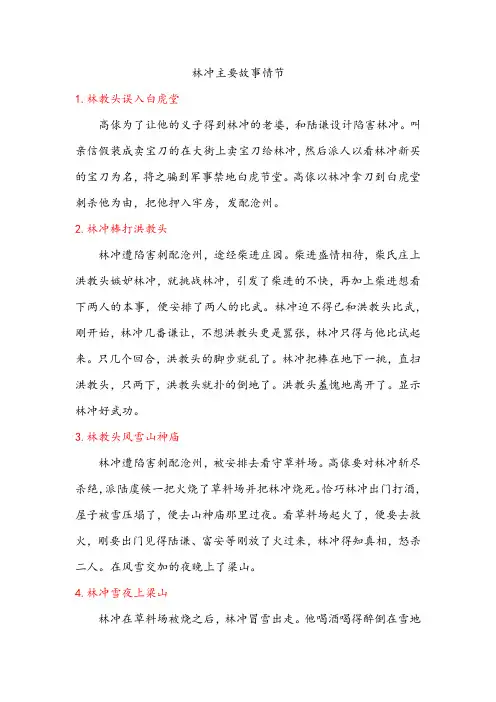 林冲主要故事情节

1. 林教头误入白虎堂

高俅为了让他的义子得到林冲的老婆，和陆谦设计陷害林冲。叫亲信假装成卖宝刀的在大街上卖宝刀给林冲，然后派人以看林冲新买的宝刀为名，将之骗到军事禁地白虎节堂。高俅以林冲拿刀到白虎堂刺杀他为由，把他押入牢房，发配沧州。

2. 林冲棒打洪教头

林冲遭陷害刺配沧州，途经柴进庄园。柴进盛情相待，柴氏庄上洪教头嫉妒林冲，就挑战林冲，引发了柴进的不快，再加上柴进想看下两人的本事，便安排了两人的比武。林冲迫不得已和洪教头比武，刚开始，林冲几番谦让，不想洪教头更是嚣张，林冲只得与他比试起来。只几个回合，洪教头的脚步就乱了。林冲把棒在地下一挑，直扫洪教头，只两下，洪教头就扑的倒地了。洪教头羞愧地离开了。显示林冲好武功。

3. 林教头风雪山神庙

林冲遭陷害刺配沧州，被安排去看守草料场。高俅要对林冲斩尽杀绝，派陆虞候一把火烧了草料场并把林冲烧死。恰巧林冲出门打酒，屋子被雪压塌了，便去山神庙那里过夜。看草料场起火了，便要去救火，刚要出门见得陆谦、富安等刚放了火过来，林冲得知真相，怒杀二人。在风雪交加的夜晚上了梁山。

4. 林冲雪夜上梁山

林冲在草料场被烧之后，林冲冒雪出走。他喝酒喝得醉倒在雪地